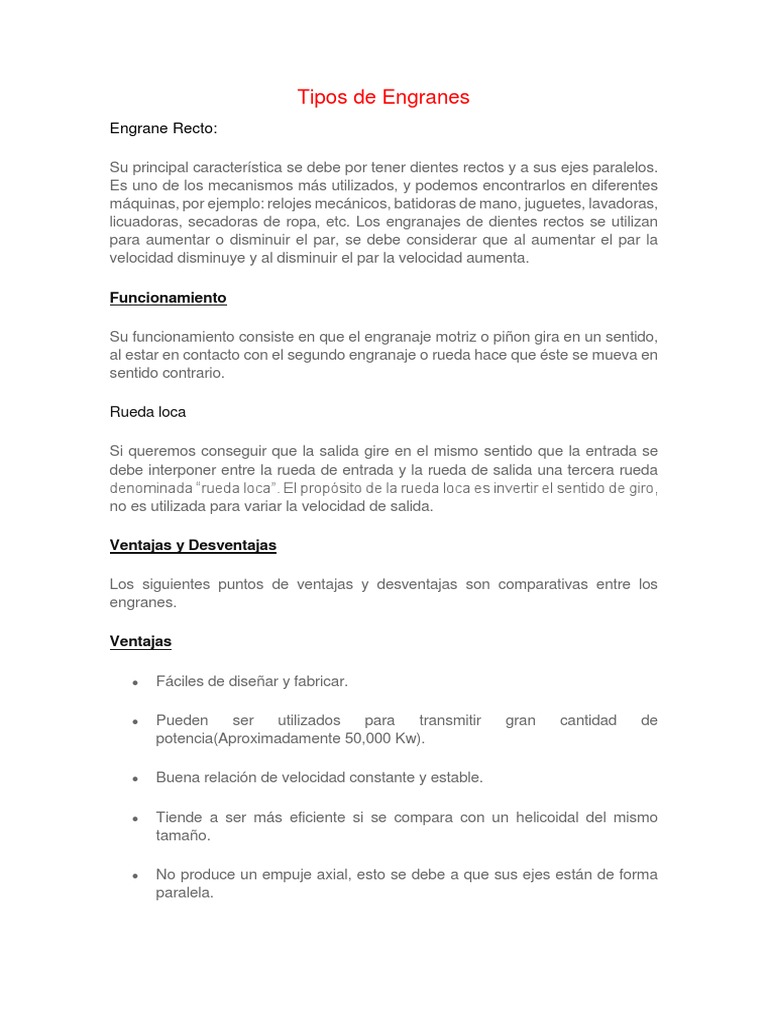 Tipos de Engranes

Engrane Recto:

Su principal característica se debe por tener dientes rectos y a sus ejes paralelos. Es uno de los mecanismos más utilizados, y podemos encontrarlos en diferentes máquinas, por ejemplo: relojes mecánicos, batidoras de mano, juguetes, lavadoras, licuadoras, secadoras de ropa, etc. Los engranajes de dientes rectos se utilizan para aumentar o disminuir el par, se debe considerar que al aumentar el par la velocidad disminuye y al disminuir el par la velocidad aumenta.

Funcionamiento

Su funcionamiento consiste en que el engranaje motriz o piñon gira en un sentido, al estar en contacto con el segundo engranaje o rueda hace que éste se mueva en sentido contrario.

Rueda loca

Si queremos conseguir que la salida gire en el mismo sentido que la entrada se debe interponer entre la rueda de entrada y la rueda de salida una tercera rueda denominada "rueda loca". El propósito de la rueda loca es invertir el sentido de giro, no es utilizada para variar la velocidad de salida.

Ventajas y Desventajas

Los siguientes puntos de ventajas y desventajas son comparativas entre los engranes.

Ventajas

• Fáciles de diseñar y fabricar.

• Pueden ser utilizados para transmitir gran cantidad de potencia(Aproximadamente 50,000 Kw).

• Buena relación de velocidad constante y estable.

• Tiende a ser más eficiente si se compara con un helicoidal del mismo tamaño.

• No produce un empuje axial, esto se debe a que sus ejes están de forma paralela.